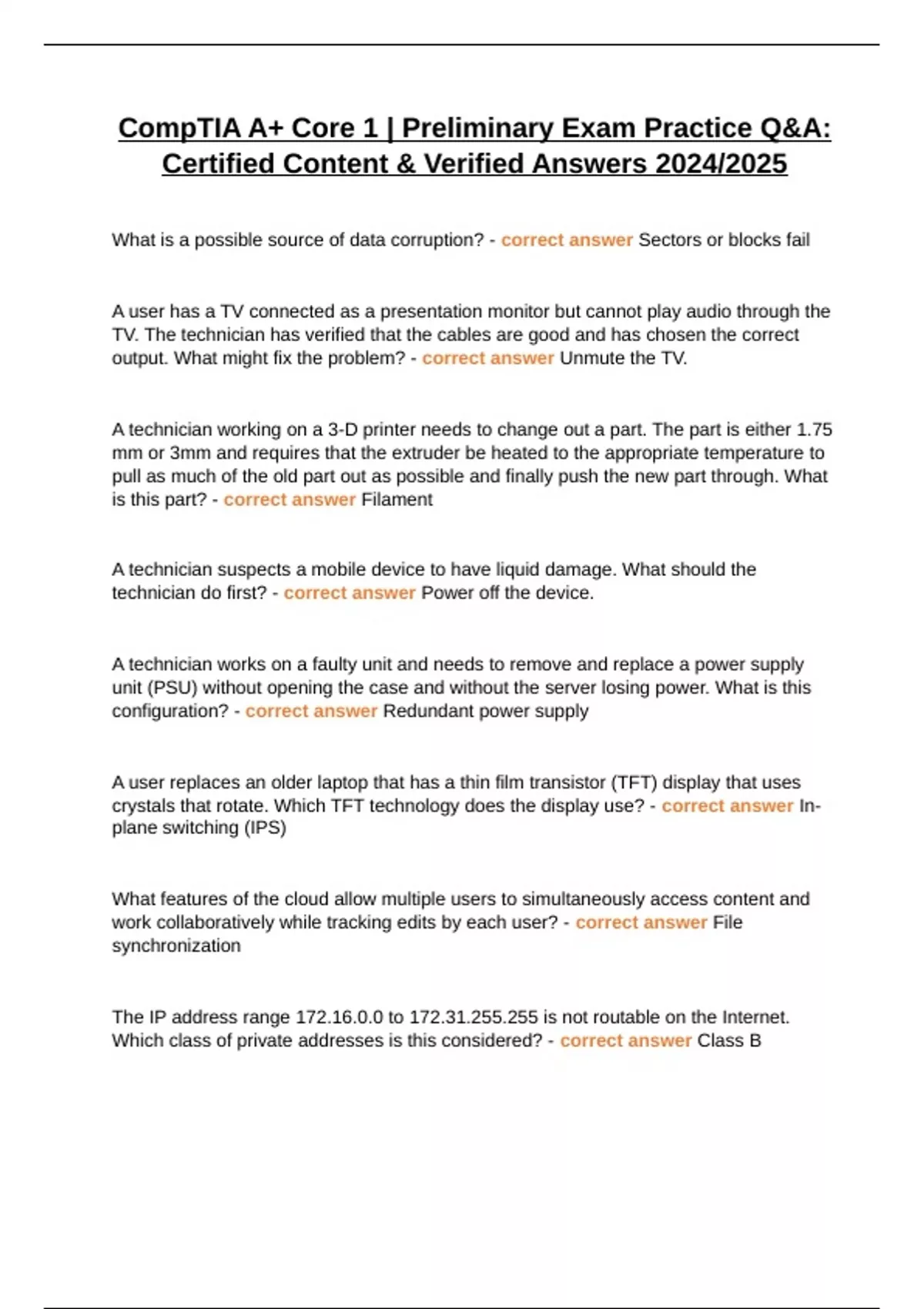 CompTIA A+ Core 1 | Preliminary Exam Practice Q&A: Certified Content & Verified Answers 2024/2025

What is a possible source of data corruption? - correct answer Sectors or blocks fail

A user has a TV connected as a presentation monitor but cannot play audio through the TV. The technician has verified that the cables are good and has chosen the correct output. What might fix the problem? - correct answer Unmute the TV.

A technician working on a 3-D printer needs to change out a part. The part is either 1.75 mm or 3mm and requires that the extruder be heated to the appropriate temperature to pull as much of the old part out as possible and finally push the new part through. What is this part? - correct answer Filament

A technician suspects a mobile device to have liquid damage. What should the technician do first? - correct answer Power off the device.

A technician works on a faulty unit and needs to remove and replace a power supply unit (PSU) without opening the case and without the server losing power. What is this configuration? - correct answer Redundant power supply

A user replaces an older laptop that has a thin film transistor (TFT) display that uses crystals that rotate. Which TFT technology does the display use? - correct answer In-plane switching (IPS)

What features of the cloud allow multiple users to simultaneously access content and work collaboratively while tracking edits by each user? - correct answer File synchronization

The IP address range 172.16.0.0 to 172.31.255.255 is not routable on the Internet. Which class of private addresses is this considered? - correct answer Class B